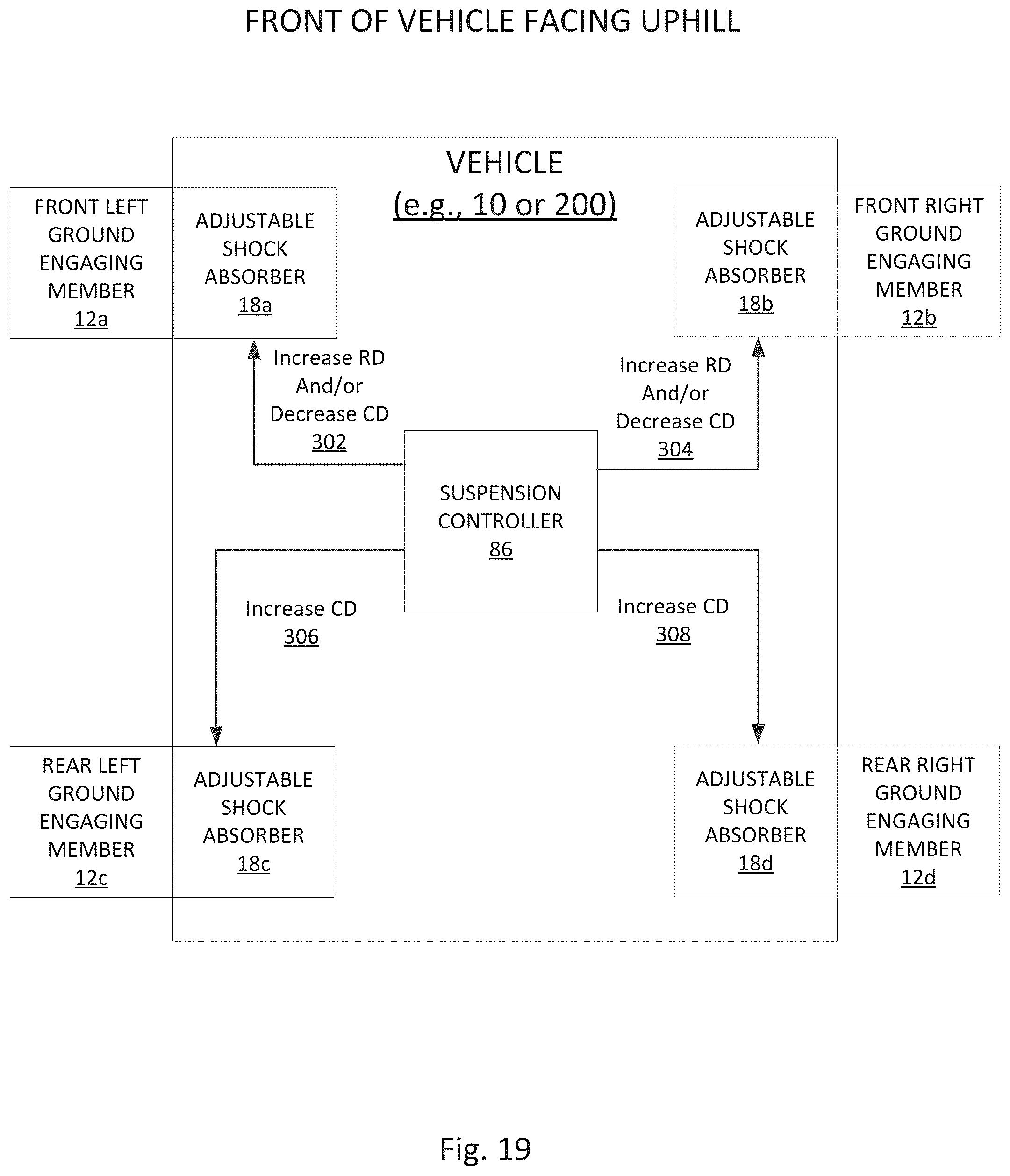 FRONT OF VEHICLE FACING UPHILL

VEHICLE
(e.g., 10 or 200)

FRONT LEFT GROUND ENGAGING MEMBER 12a

ADJUSTABLE SHOCK ABSORBER 18a

ADJUSTABLE SHOCK ABSORBER 18b

FRONT RIGHT GROUND ENGAGING MEMBER 12b

Increase RD And/or Decrease CD 302

Increase RD And/or Decrease CD 304

SUSPENSION CONTROLLER 86

Increase CD 306

Increase CD 308

REAR LEFT GROUND ENGAGING MEMBER 12c

ADJUSTABLE SHOCK ABSORBER 18c

ADJUSTABLE SHOCK ABSORBER 18d

REAR RIGHT GROUND ENGAGING MEMBER 12d

Fig. 19